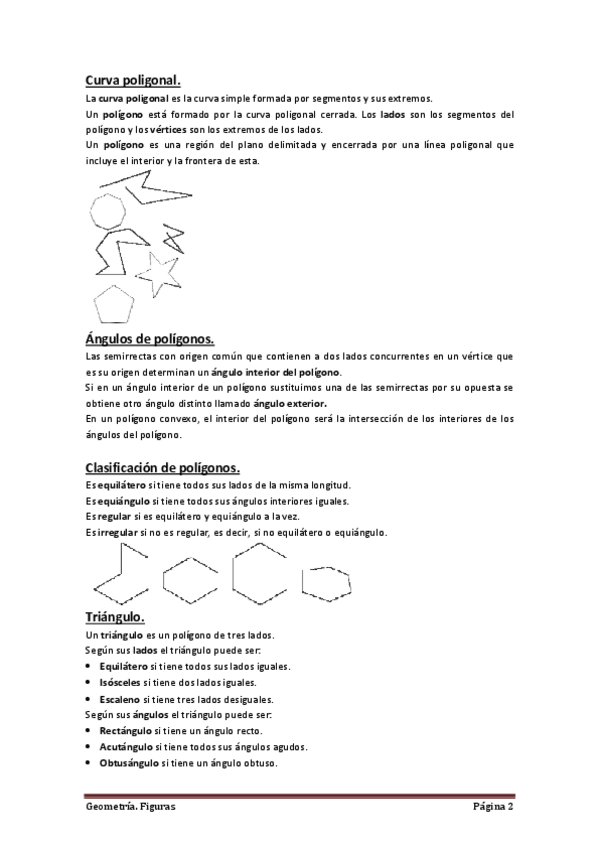 Curva poligonal.

La curva poligonal es la curva simple formada por segmentos y sus extremos.

Un polígono está formado por la curva poligonal cerrada. Los lados son los segmentos del polígono y los vértices son los extremos de los lados.

Un polígono es una región del plano delimitada y encerrada por una línea poligonal que incluye el interior y la frontera de esta.

Ángulos de polígonos.

Las semirrectas con origen común que contienen a dos lados concurrentes en un vértice que es su origen determinan un ángulo interior del polígono.

Si en un ángulo interior de un polígono sustituimos una de las semirrectas por su opuesta se obtiene otro ángulo distinto llamado ángulo exterior.

En un polígono convexo, el interior del polígono será la intersección de los interiores de los ángulos del polígono.

Clasificación de polígonos.

Es equilátero si tiene todos sus lados de la misma longitud.
Es equiángulo si tiene todos sus ángulos interiores iguales.
Es regular si es equilátero y equiángulo a la vez.
Es irregular si no es regular, es decir, si no equilátero o equiángulo.

Triángulo.

Un triángulo es un polígono de tres lados.
Según sus lados el triángulo puede ser:
• Equilátero si tiene todos sus lados iguales.
• Isósceles si tiene dos lados iguales.
• Escaleno si tiene tres lados desiguales.
Según sus ángulos el triángulo puede ser:
• Rectángulo si tiene un ángulo recto.
• Acutángulo si tiene todos sus ángulos agudos.
• Obtusángulo si tiene un ángulo obtuso.

Geometría. Figuras Página 2